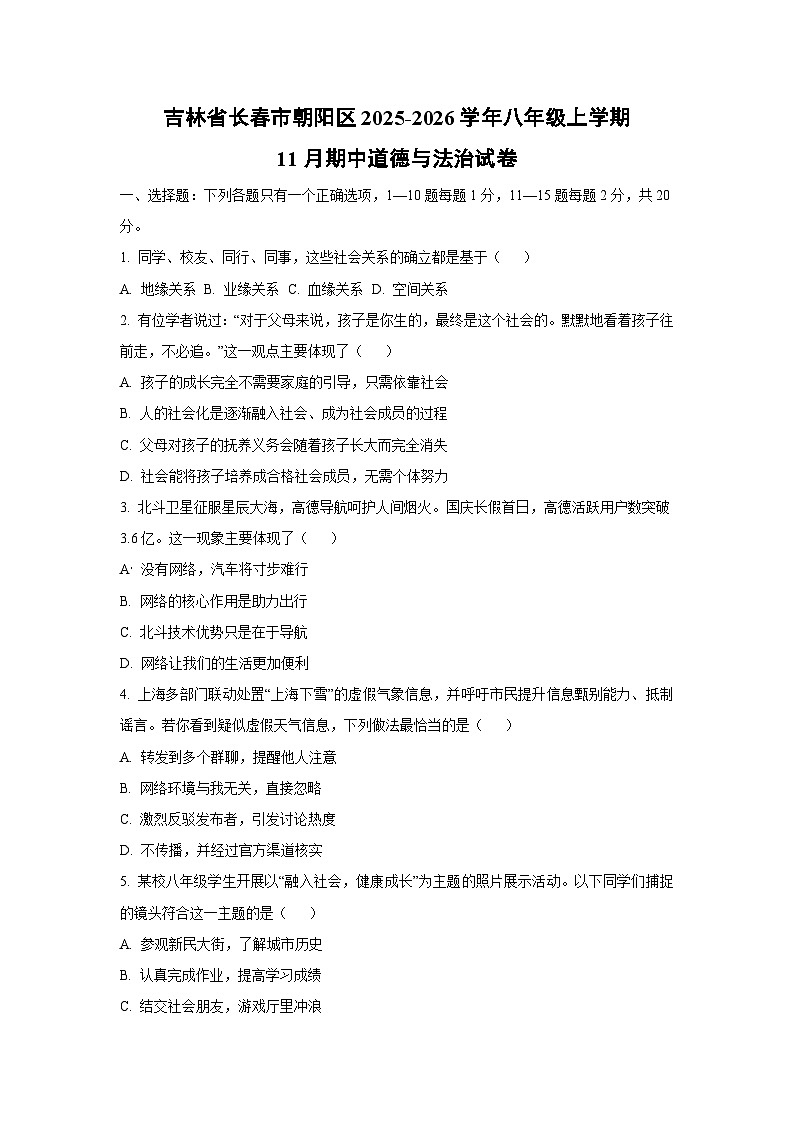 吉林省长春市朝阳区2025-2026学年八年级上学期
11月期中道德与法治试卷

一、选择题：下列各题只有一个正确选项，1—10题每题1分，11—15题每题2分，共20分。

1. 同学、校友、同行、同事，这些社会关系的确立都是基于（　）

A. 地缘关系 B. 业缘关系 C. 血缘关系 D. 空间关系

2. 有位学者说过：“对于父母来说，孩子是你生的，最终是这个社会的。默默地看着孩子往前走，不必追。”这一观点主要体现了（　）

A. 孩子的成长完全不需要家庭的引导，只需依靠社会

B. 人的社会化是逐渐融入社会、成为社会成员的过程

C. 父母对孩子的抚养义务会随着孩子长大而完全消失

D. 社会能将孩子培养成合格社会成员，无需个体努力

3. 北斗卫星征服星辰大海，高德导航呵护人间烟火。国庆长假首日，高德活跃用户数突破3.6亿。这一现象主要体现了（　）

A· 没有网络，汽车将寸步难行

B. 网络的核心作用是助力出行

C. 北斗技术优势只是在于导航

D. 网络让我们的生活更加便利

4. 上海多部门联动处置“上海下雪”的虚假气象信息，并呼吁市民提升信息甄别能力、抵制谣言。若你看到疑似虚假天气信息，下列做法最恰当的是（　）

A. 转发到多个群聊，提醒他人注意

B. 网络环境与我无关，直接忽略

C. 激烈反驳发布者，引发讨论热度

D. 不传播，并经过官方渠道核实

5. 某校八年级学生开展以“融入社会，健康成长”为主题的照片展示活动。以下同学们捕捉的镜头符合这一主题的是（　）

A. 参观新民大街，了解城市历史

B. 认真完成作业，提高学习成绩

C. 结交社会朋友，游戏厅里冲浪